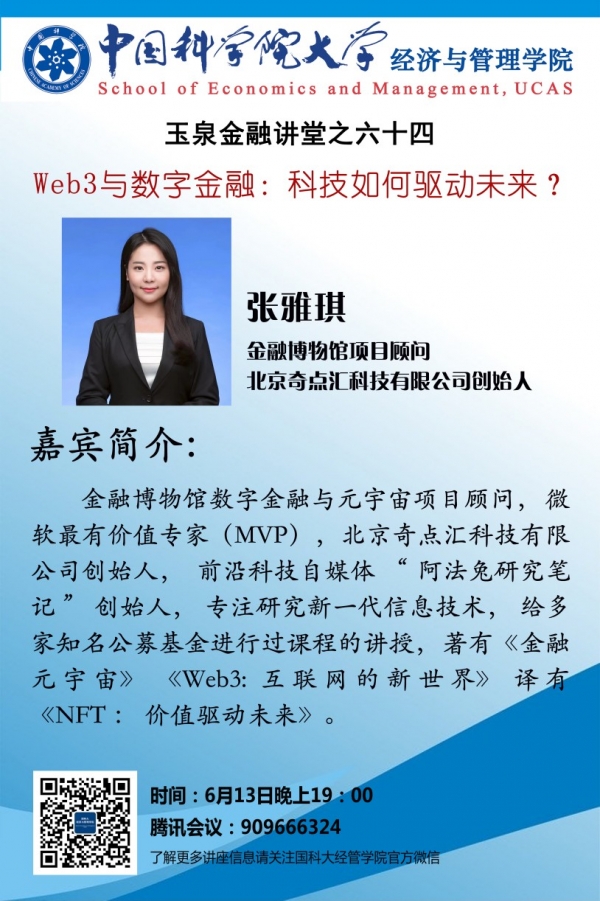 中国科学院大学 经济与管理学院
School of Economics and Management, UCAS

玉泉金融讲堂之六十四

Web3与数字金融：科技如何驱动未来？

张雅琪
金融博物馆项目顾问
北京奇点汇科技有限公司创始人

嘉宾简介：

金融博物馆数字金融与元宇宙项目顾问，微软最有价值专家（MVP），北京奇点汇科技有限公司创始人，前沿科技自媒体“阿法兔研究笔记”创始人，专注研究新一代信息技术，给多家知名公募基金进行过课程的讲授，著有《金融元宇宙》《Web3：互联网的新世界》译有《NFT：价值驱动未来》。

时间：6月13日晚上19：00
腾讯会议：909666324
了解更多讲座信息请关注国科大经管学院官方微信